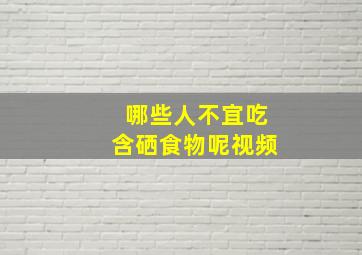 哪些人不宜吃
含硒食物呢视频